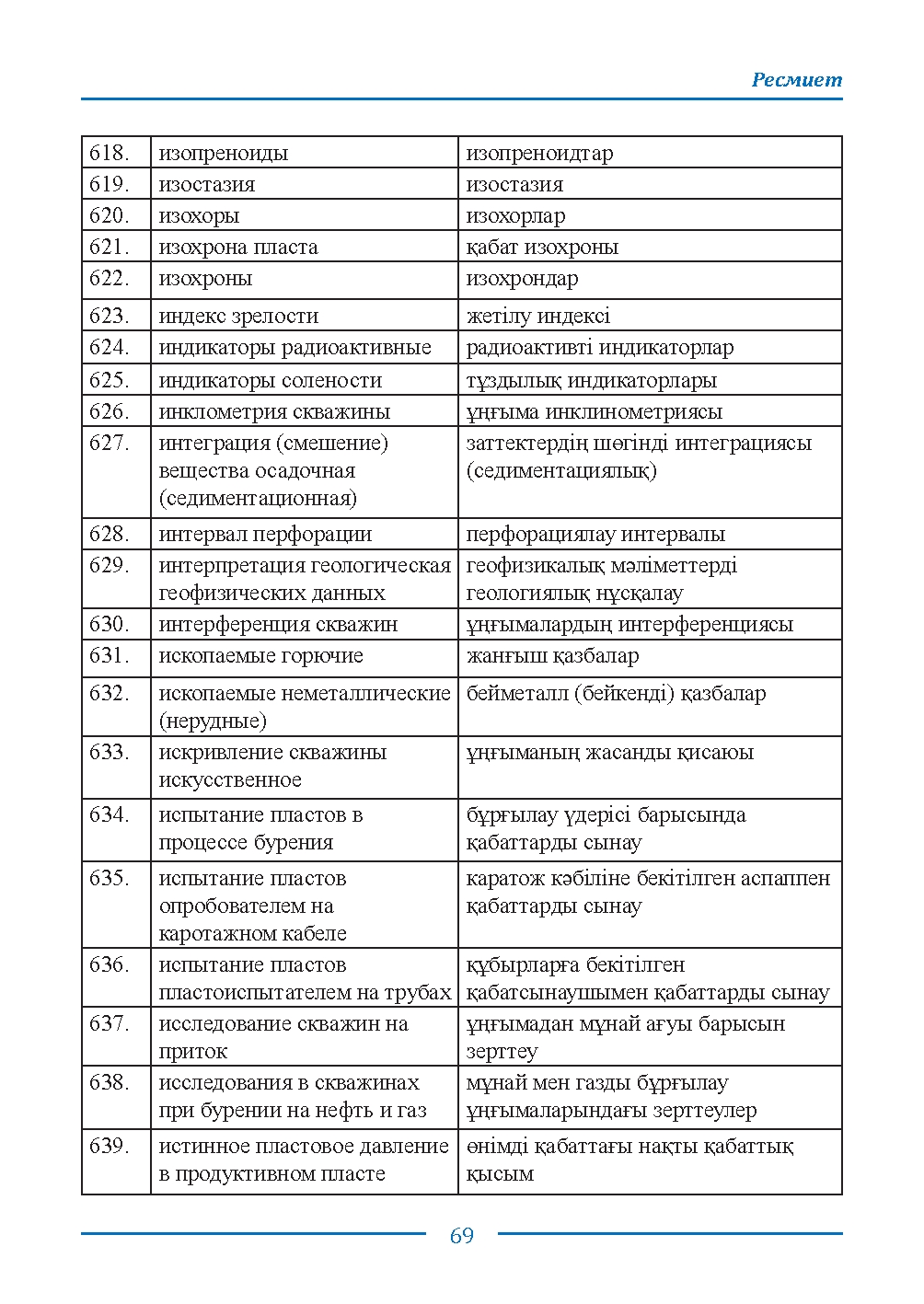 Ресмиет

| 618. | изопреноиды | изопреноидтар |
|---|---|---|
| 619. | изостазия | изостазия |
| 620. | изохоры | изохорлар |
| 621. | изохрона пласта | қабат изохроны |
| 622. | изохроны | изохрондар |
| 623. | индекс зрелости | жетілу индексі |
| 624. | индикаторы радиоактивные | радиоактивті индикаторлар |
| 625. | индикаторы солености | тұздылық индикаторлары |
| 626. | инклометрия скважины | ұңғыма инклинометриясы |
| 627. | интеграция (смешение) вещества осадочная (седиментационная) | заттектердің шөгінді интеграциясы (седиментациялық) |
| 628. | интервал перфорации | перфорациялау интервалы |
| 629. | интерпретация геологическая геофизических данных | геофизикалық мәліметтерді геологиялық нұсқалау |
| 630. | интерференция скважин | ұңғымалардың интерференциясы |
| 631. | ископаемые горючие | жанғыш қазбалар |
| 632. | ископаемые неметаллические (нерудные) | бейметалл (бейкенді) қазбалар |
| 633. | искривление скважины искусственное | ұңғыманың жасанды қисаюы |
| 634. | испытание пластов в процессе бурения | бұрғылау үдерісі барысында қабаттарды сынау |
| 635. | испытание пластов опробователем на каротажном кабеле | каратож кәбіліне бекітілген аспаппен қабаттарды сынау |
| 636. | испытание пластов пластоиспытателем на трубах | құбырларға бекітілген қабатсынаушымен қабаттарды сынау |
| 637. | исследование скважин на приток | ұңғымадан мұнай ағуы барысын зерттеу |
| 638. | исследования в скважинах при бурении на нефть и газ | мұнай мен газды бұрғылау ұңғымаларындағы зерттеулер |
| 639. | истинное пластовое давление в продуктивном пласте | өнімді қабаттағы нақты қабаттық қысым |

69